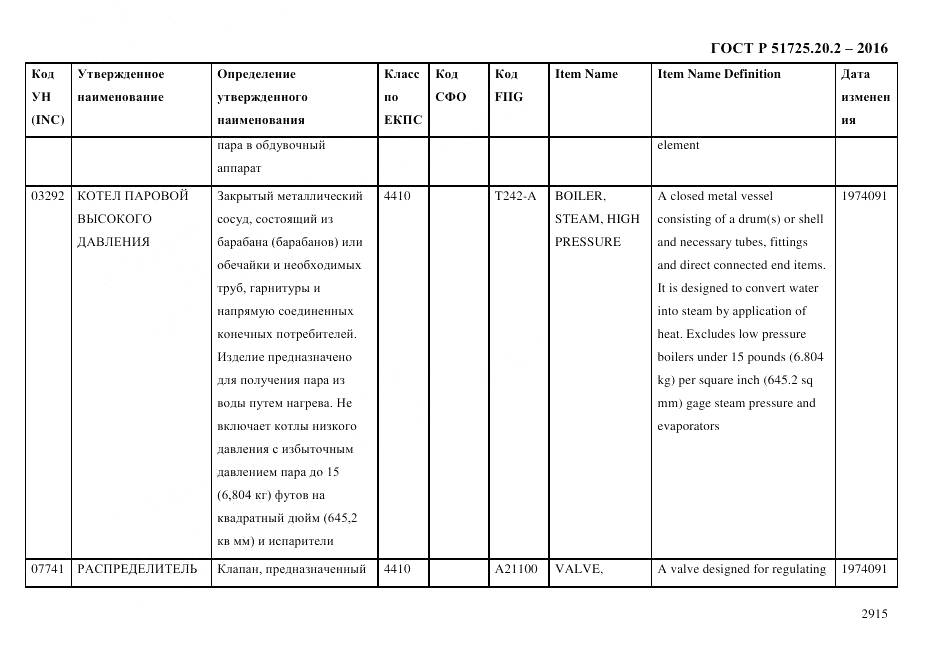 ГОСТ Р 51725.20.2 – 2016

| Код УН (INC) | Утвержденное наименование | Определение утвержденного наименования | Класс по ЕКПС | Код СФО | Код FIIG | Item Name | Item Name Definition | Дата изменения |
|---|---|---|---|---|---|---|---|---|
| | | пара в обдувочный аппарат | | | | | element | |
| 03292 | КОТЕЛ ПАРОВОЙ ВЫСОКОГО ДАВЛЕНИЯ | Закрытый металлический сосуд, состоящий из барабана (барабанов) или обечайки и необходимых труб, гарнитуры и напрямую соединенных конечных потребителей. Изделие предназначено для получения пара из воды путем нагрева. Не включает котлы низкого давления с избыточным давлением пара до 15 (6,804 кг) футов на квадратный дюйм (645,2 кв мм) и испарители | 4410 | | T242-A | BOILER, STEAM, HIGH PRESSURE | A closed metal vessel consisting of a drum(s) or shell and necessary tubes, fittings and direct connected end items. It is designed to convert water into steam by application of heat. Excludes low pressure boilers under 15 pounds (6.804 kg) per square inch (645.2 sq mm) gage steam pressure and evaporators | 1974091 |
| 07741 | РАСПРЕДЕЛИТЕЛЬ | Клапан, предназначенный | 4410 | | A21100 | VALVE, | A valve designed for regulating | 1974091 |

2915